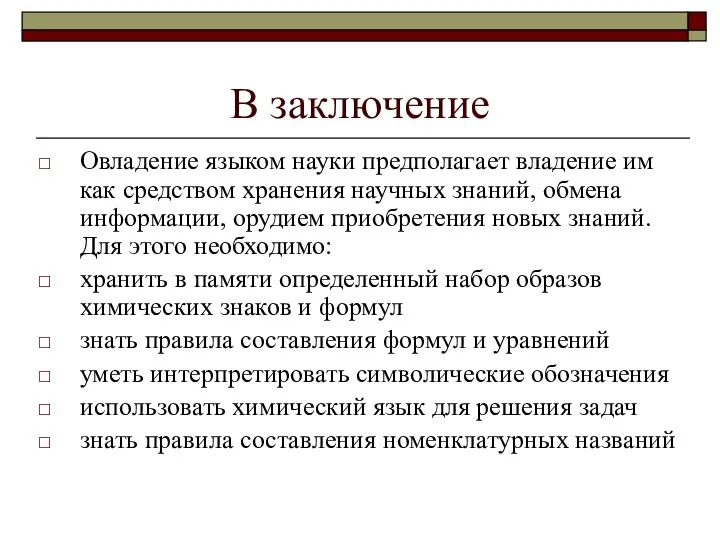 В заключение

□ Овладение языком науки предполагает владение им как средством хранения научных знаний, обмена информации, орудием приобретения новых знаний. Для этого необходимо:
□ хранить в памяти определенный набор образов химических знаков и формул
□ знать правила составления формул и уравнений
□ уметь интерпретировать символические обозначения
□ использовать химический язык для решения задач
□ знать правила составления номенклатурных названий